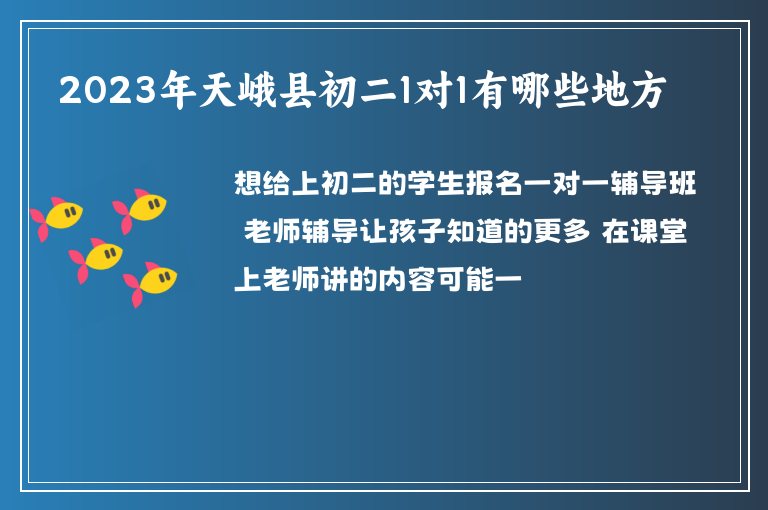 2023年天峨县初二1对1有哪些地方

想给上初二的学生报名一对一辅导班 老师辅导让孩子知道的更多 在课堂上老师讲的内容可能一